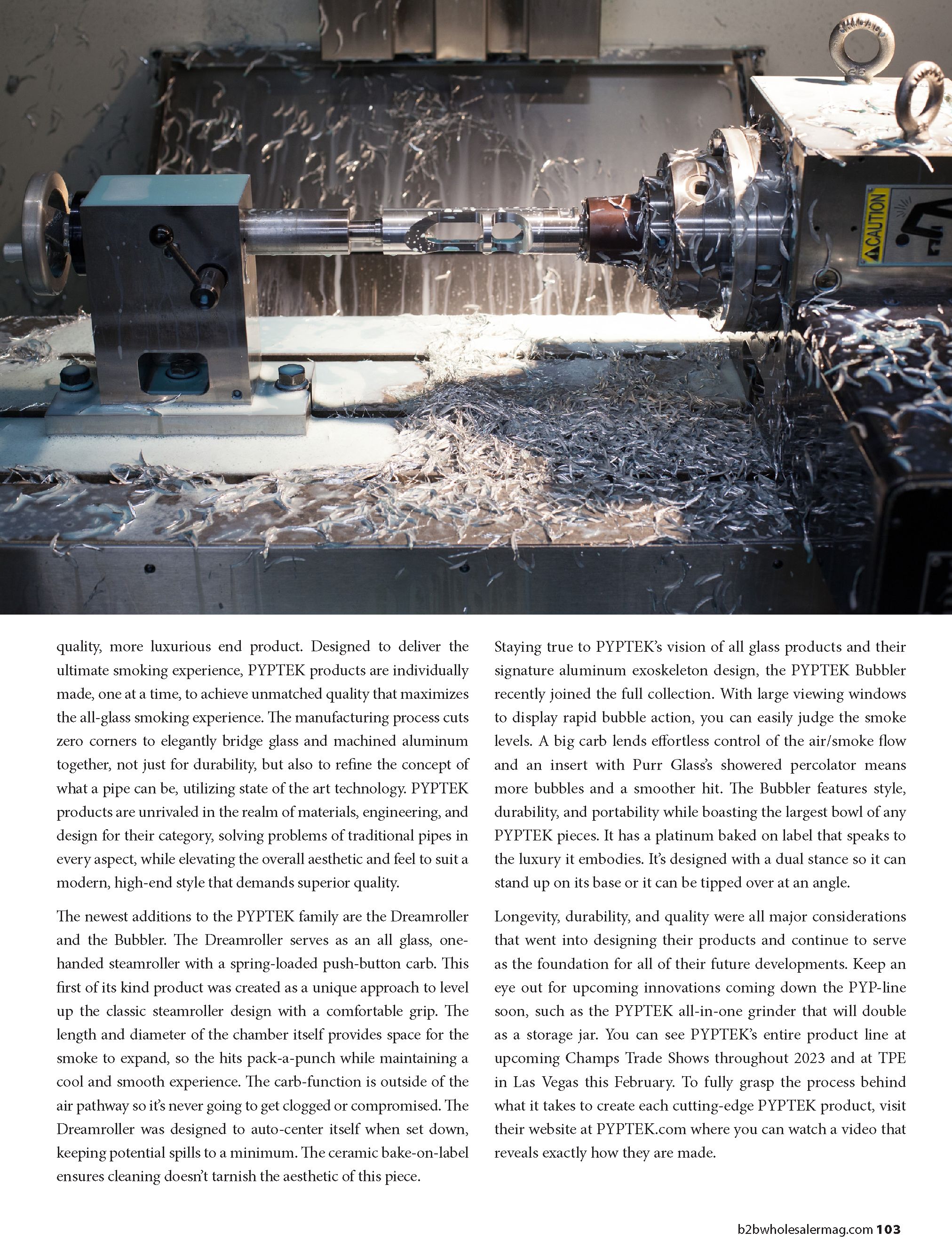 CAUTION

quality, more luxurious end product. Designed to deliver the ultimate smoking experience, PYPTEK products are individually made, one at a time, to achieve unmatched quality that maximizes the all-glass smoking experience. The manufacturing process cuts zero corners to elegantly bridge glass and machined aluminum together, not just for durability, but also to refine the concept of what a pipe can be, utilizing state of the art technology. PYPTEK products are unrivaled in the realm of materials, engineering, and design for their category, solving problems of traditional pipes in every aspect, while elevating the overall aesthetic and feel to suit a modern, high-end style that demands superior quality.

The newest additions to the PYPTEK family are the Dreamroller and the Bubbler. The Dreamroller serves as an all glass, one-handed steamroller with a spring-loaded push-button carb. This first of its kind product was created as a unique approach to level up the classic steamroller design with a comfortable grip. The length and diameter of the chamber itself provides space for the smoke to expand, so the hits pack-a-punch while maintaining a cool and smooth experience. The carb-function is outside of the air pathway so it's never going to get clogged or compromised. The Dreamroller was designed to auto-center itself when set down, keeping potential spills to a minimum. The ceramic bake-on-label ensures cleaning doesn't tarnish the aesthetic of this piece.

Staying true to PYPTEK's vision of all glass products and their signature aluminum exoskeleton design, the PYPTEK Bubbler recently joined the full collection. With large viewing windows to display rapid bubble action, you can easily judge the smoke levels. A big carb lends effortless control of the air/smoke flow and an insert with Purr Glass's showered percolator means more bubbles and a smoother hit. The Bubbler features style, durability, and portability while boasting the largest bowl of any PYPTEK pieces. It has a platinum baked on label that speaks to the luxury it embodies. It's designed with a dual stance so it can stand up on its base or it can be tipped over at an angle.

Longevity, durability, and quality were all major considerations that went into designing their products and continue to serve as the foundation for all of their future developments. Keep an eye out for upcoming innovations coming down the PYP-line soon, such as the PYPTEK all-in-one grinder that will double as a storage jar. You can see PYPTEK's entire product line at upcoming Champs Trade Shows throughout 2023 and at TPE in Las Vegas this February. To fully grasp the process behind what it takes to create each cutting-edge PYPTEK product, visit their website at PYPTEK.com where you can watch a video that reveals exactly how they are made.

b2bwholesalermag.com 103